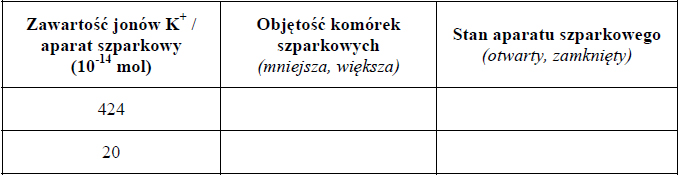 | Zawartość jonów $K^+$ / aparat szparkowy ($10^{-14}$ mol) | Objętość komórek szparkowych (mniejsza, większa) | Stan aparatu szparkowego (otwarty, zamknięty) |
|---|---|---|
| 424 | | |
| 20 | | |